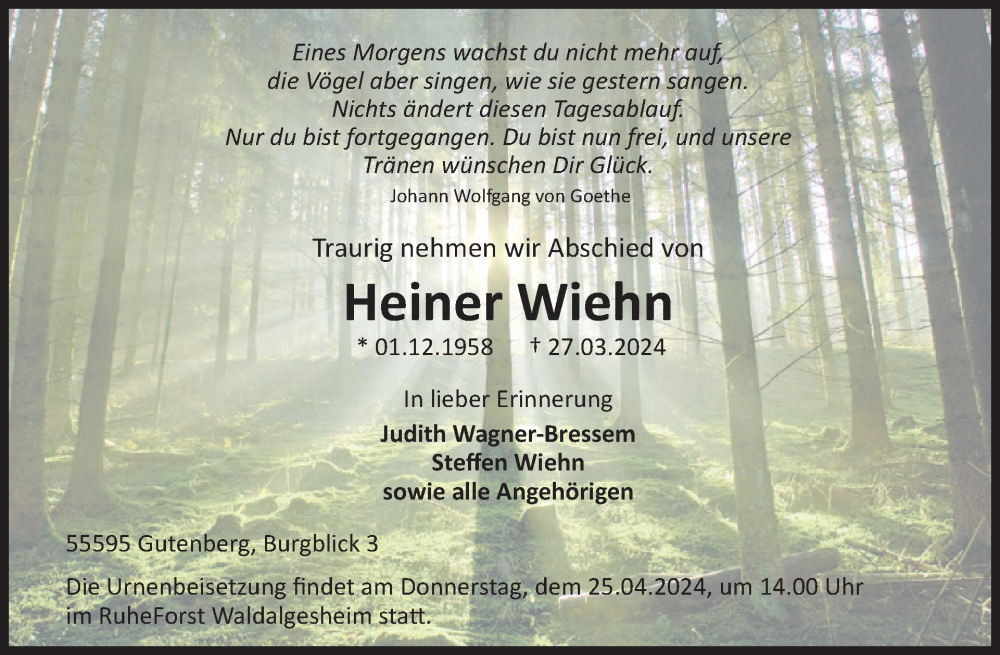 Eines Morgens wachst du nicht mehr auf,
die Vögel aber singen, wie sie gestern sangen.
Nichts ändert diesen Tagesablauf.
Nur du bist fortgegangen. Du bist nun frei, und unsere
Tränen wünschen Dir Glück.

Johann Wolfgang von Goethe

Traurig nehmen wir Abschied von

Heiner Wiehn

* 01.12.1958 † 27.03.2024

In lieber Erinnerung

Judith Wagner-Bressem
Steffen Wiehn
sowie alle Angehörigen

55595 Gutenberg, Burgblick 3

Die Urnenbeisetzung findet am Donnerstag, dem 25.04.2024, um 14.00 Uhr im RuheForst Waldalgesheim statt.